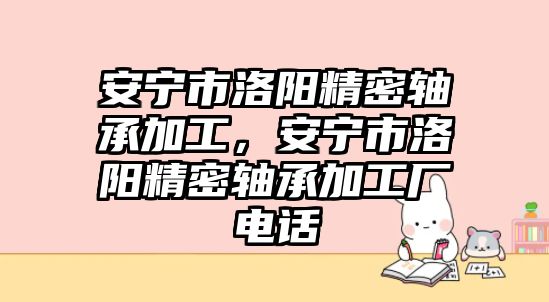 安宁市洛阳精密轴承加工，安宁市洛阳精密轴承加工厂电话